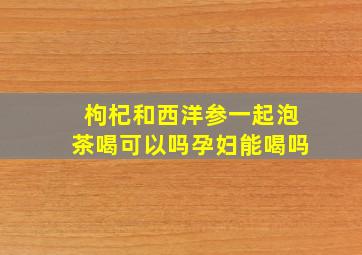 枸杞和西洋参一起泡茶喝可以吗孕妇能喝吗